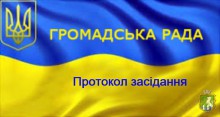 ГРОМАДСЬКА РАДА

Протокол засідання